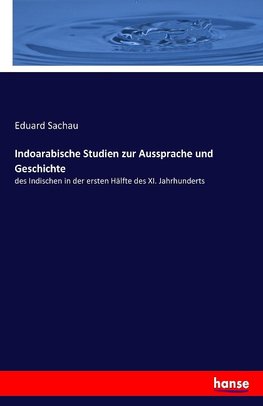 Eduard Sachau

Indoarabische Studien zur Aussprache und Geschichte

des Indischen in der ersten Hälfte des XI. Jahrhunderts

hanse